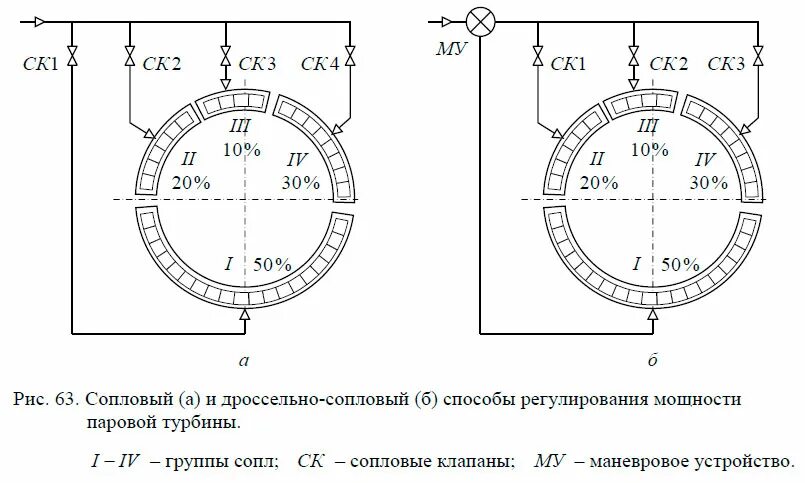 СК1
СК2
СК3
СК4
III
10%
II
20%
IV
30%
I
50%
а

МУ
СК1
СК2
СК3
III
10%
II
20%
IV
30%
I
50%
б

Рис. 63. Сопловый (а) и дроссельно-сопловый (б) способы регулирования мощности паровой турбины.

I – IV – группы сопл; СК – сопловые клапаны; МУ – маневровое устройство.